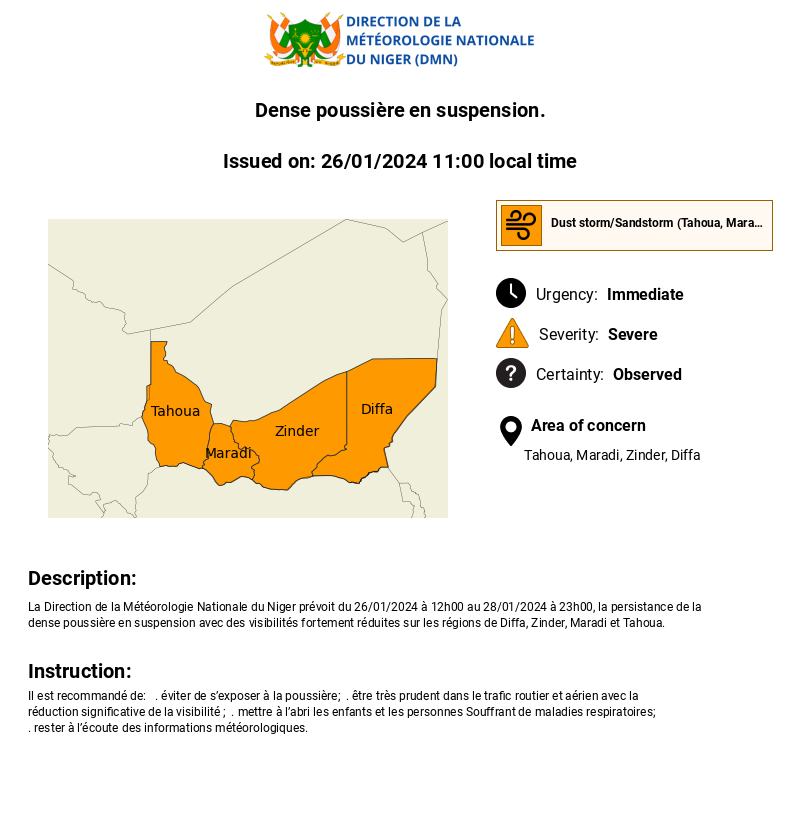 DIRECTION DE LA MÉTÉOROLOGIE NATIONALE DU NIGER (DMN)

Dense poussière en suspension.

Issued on: 26/01/2024 11:00 local time

Tahoua
Maradi
Zinder
Diffa

Dust storm/Sandstorm (Tahoua, Mara...

Urgency: Immediate

Severity: Severe

Certainty: Observed

Area of concern
Tahoua, Maradi, Zinder, Diffa

Description:
La Direction de la Météorologie Nationale du Niger prévoit du 26/01/2024 à 12h00 au 28/01/2024 à 23h00, la persistance de la dense poussière en suspension avec des visibilités fortement réduites sur les régions de Diffa, Zinder, Maradi et Tahoua.

Instruction:
Il est recommandé de: . éviter de s'exposer à la poussière; . être très prudent dans le trafic routier et aérien avec la réduction significative de la visibilité ; . mettre à l'abri les enfants et les personnes Souffrant de maladies respiratoires; . rester à l'écoute des informations météorologiques.